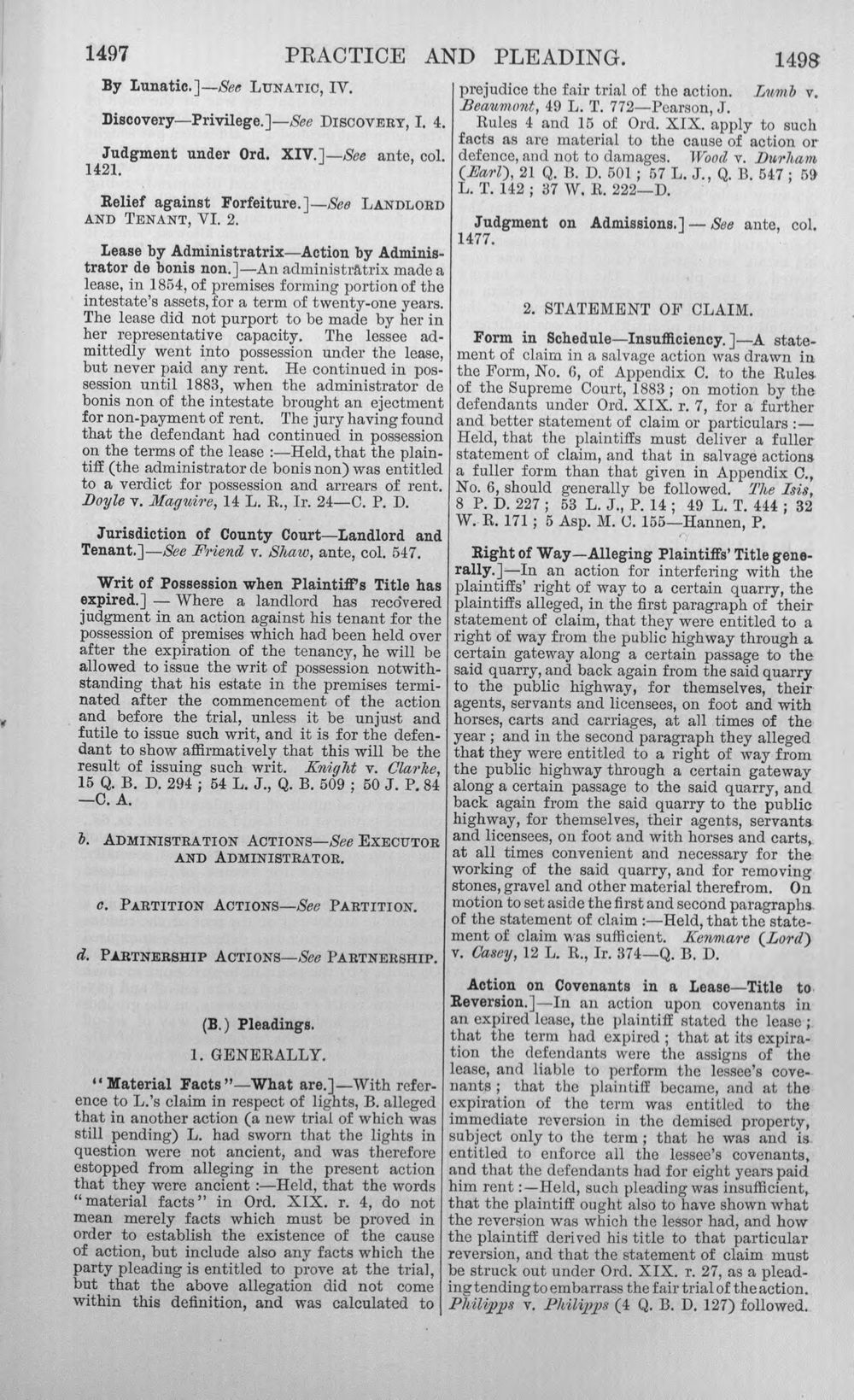 1497 PRACTICE AND PLEADING. 1498

By Lunatic.]—See LUNATIC, IV.

Discovery—Privilege.]—See DISCOVERY, I. 4.

Judgment under Ord. XIV.]—See ante, col. 1421.

Relief against Forfeiture.]—See LANDLORD AND TENANT, VI. 2.

Lease by Administratrix—Action by Administrator de bonis non.]—An administratrix made a lease, in 1854, of premises forming portion of the intestate's assets, for a term of twenty-one years. The lease did not purport to be made by her in her representative capacity. The lessee admittedly went into possession under the lease, but never paid any rent. He continued in possession until 1883, when the administrator de bonis non of the intestate brought an ejectment for non-payment of rent. The jury having found that the defendant had continued in possession on the terms of the lease :—Held, that the plaintiff (the administrator de bonis non) was entitled to a verdict for possession and arrears of rent. Doyle v. Maguire, 14 L. R., Ir. 24—C. P. D.

Jurisdiction of County Court—Landlord and Tenant.]—See Friend v. Shaw, ante, col. 547.

Writ of Possession when Plaintiff's Title has expired.] — Where a landlord has recovered judgment in an action against his tenant for the possession of premises which had been held over after the expiration of the tenancy, he will be allowed to issue the writ of possession notwithstanding that his estate in the premises terminated after the commencement of the action and before the trial, unless it be unjust and futile to issue such writ, and it is for the defendant to show affirmatively that this will be the result of issuing such writ. Knight v. Clarke, 15 Q. B. D. 294 ; 54 L. J., Q. B. 509 ; 50 J. P. 84 —C. A.

b. ADMINISTRATION ACTIONS—See EXECUTOR AND ADMINISTRATOR.

c. PARTITION ACTIONS—See PARTITION.

d. PARTNERSHIP ACTIONS—See PARTNERSHIP.

(B.) Pleadings.

1. GENERALLY.

"Material Facts"—What are.]—With reference to L.'s claim in respect of lights, B. alleged that in another action (a new trial of which was still pending) L. had sworn that the lights in question were not ancient, and was therefore estopped from alleging in the present action that they were ancient :—Held, that the words "material facts" in Ord. XIX. r. 4, do not mean merely facts which must be proved in order to establish the existence of the cause of action, but include also any facts which the party pleading is entitled to prove at the trial, but that the above allegation did not come within this definition, and was calculated to prejudice the fair trial of the action. Lumb v. Beaumont, 49 L. T. 772—Pearson, J.

Rules 4 and 15 of Ord. XIX. apply to such facts as are material to the cause of action or defence, and not to damages. Wood v. Durham (Earl), 21 Q. B. D. 501 ; 57 L. J., Q. B. 547 ; 59 L. T. 142 ; 37 W. R. 222—D.

Judgment on Admissions.] — See ante, col. 1477.

2. STATEMENT OF CLAIM.

Form in Schedule—Insufficiency.]—A statement of claim in a salvage action was drawn in the Form, No. 6, of Appendix C. to the Rules of the Supreme Court, 1883 ; on motion by the defendants under Ord. XIX. r. 7, for a further and better statement of claim or particulars :—Held, that the plaintiffs must deliver a fuller statement of claim, and that in salvage actions a fuller form than that given in Appendix C., No. 6, should generally be followed. The Isis, 8 P. D. 227 ; 53 L. J., P. 14 ; 49 L. T. 444 ; 32 W. R. 171 ; 5 Asp. M. C. 155—Hannen, P.

Right of Way—Alleging Plaintiffs' Title generally.]—In an action for interfering with the plaintiffs' right of way to a certain quarry, the plaintiffs alleged, in the first paragraph of their statement of claim, that they were entitled to a right of way from the public highway through a certain gateway along a certain passage to the said quarry, and back again from the said quarry to the public highway, for themselves, their agents, servants and licensees, on foot and with horses, carts and carriages, at all times of the year ; and in the second paragraph they alleged that they were entitled to a right of way from the public highway through a certain gateway along a certain passage to the said quarry, and back again from the said quarry to the public highway, for themselves, their agents, servants and licensees, on foot and with horses and carts, at all times convenient and necessary for the working of the said quarry, and for removing stones, gravel and other material therefrom. On motion to set aside the first and second paragraphs of the statement of claim :—Held, that the statement of claim was sufficient. Kenmare (Lord) v. Casey, 12 L. R., Ir. 374—Q. B. D.

Action on Covenants in a Lease—Title to Reversion.]—In an action upon covenants in an expired lease, the plaintiff stated the lease ; that the term had expired ; that at its expiration the defendants were the assigns of the lease, and liable to perform the lessee's covenants ; that the plaintiff became, and at the expiration of the term was entitled to the immediate reversion in the demised property, subject only to the term ; that he was and is entitled to enforce all the lessee's covenants, and that the defendants had for eight years paid him rent :—Held, such pleading was insufficient, that the plaintiff ought also to have shown what the reversion was which the lessor had, and how the plaintiff derived his title to that particular reversion, and that the statement of claim must be struck out under Ord. XIX. r. 27, as a pleading tending to embarrass the fair trial of the action. Philipps v. Philipps (4 Q. B. D. 127) followed.